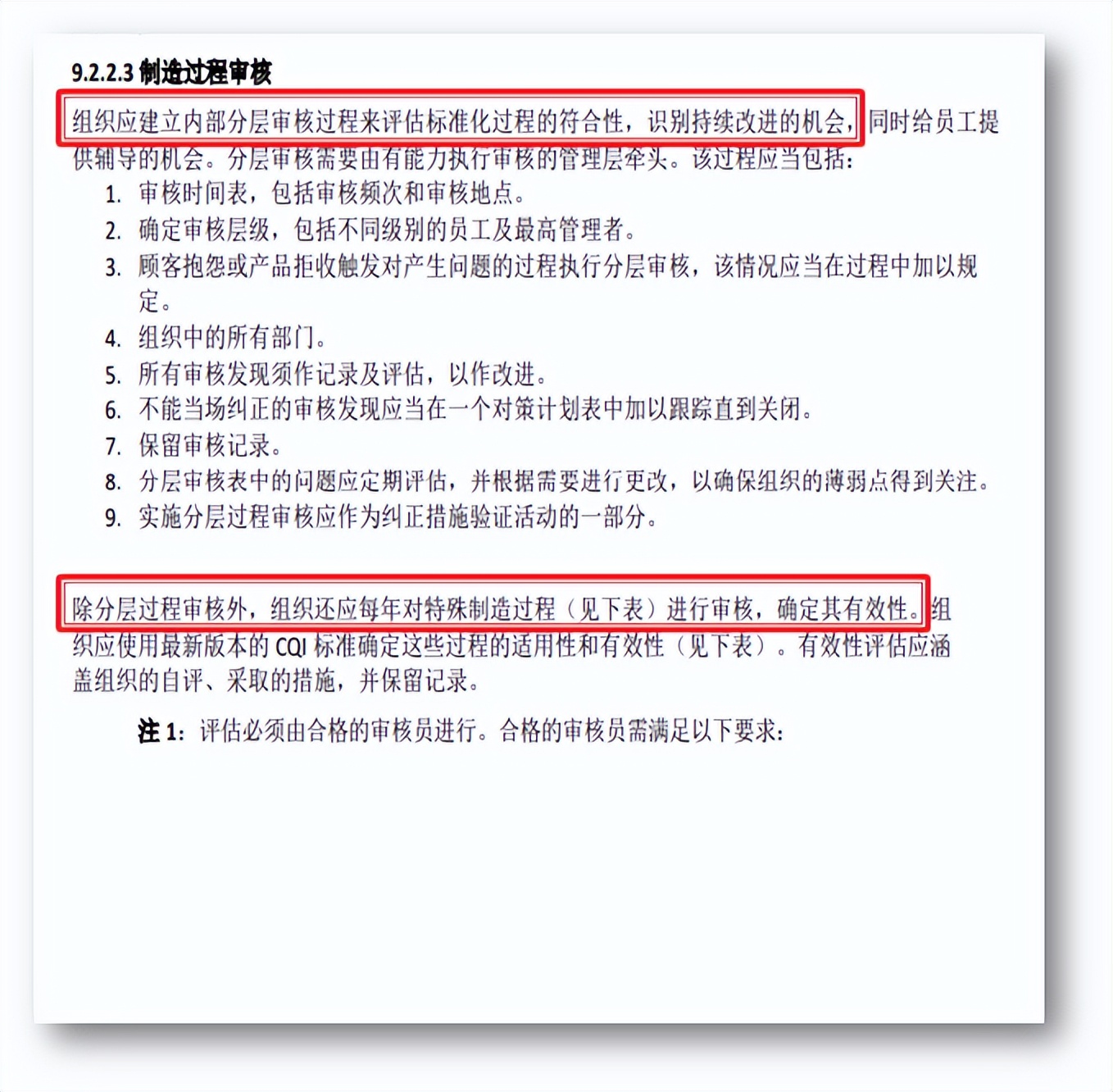 9.2.2.3 制造过程审核

组织应建立内部分层审核过程来评估标准化过程的符合性，识别持续改进的机会，同时给员工提供辅导的机会。分层审核需要由有能力执行审核的管理层牵头。该过程应当包括：

1. 审核时间表，包括审核频次和审核地点。
2. 确定审核层级，包括不同级别的员工及最高管理者。
3. 顾客抱怨或产品拒收触发对产生问题的过程执行分层审核，该情况应当在过程中加以规定。
4. 组织中的所有部门。
5. 所有审核发现须作记录及评估，以作改进。
6. 不能当场纠正的审核发现应当在一个对策计划表中加以跟踪直到关闭。
7. 保留审核记录。
8. 分层审核表中的问题应定期评估，并根据需要进行更改，以确保组织的薄弱点得到关注。
9. 实施分层过程审核应作为纠正措施验证活动的一部分。

除分层过程审核外，组织还应每年对特殊制造过程（见下表）进行审核，确定其有效性。组织应使用最新版本的 CQI 标准确定这些过程的适用性和有效性（见下表）。有效性评估应涵盖组织的自评、采取的措施，并保留记录。

注 1：评估必须由合格的审核员进行。合格的审核员需满足以下要求：